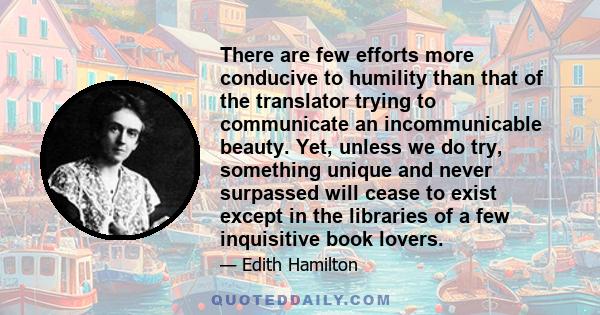 There are few efforts more conducive to humility than that of the translator trying to communicate an incommunicable beauty. Yet, unless we do try, something unique and never surpassed will cease to exist except in the libraries of a few inquisitive book lovers.

— Edith Hamilton

QUOTEDDAILY.COM